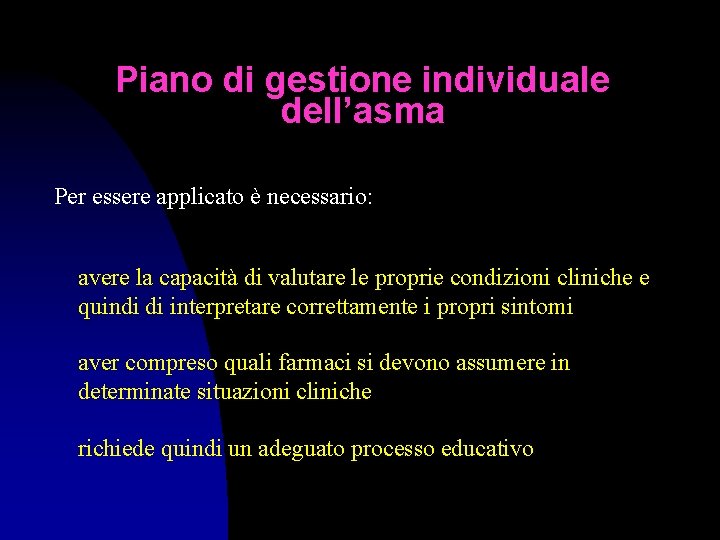 Piano di gestione individuale dell’asma

Per essere applicato è necessario:

avere la capacità di valutare le proprie condizioni cliniche e quindi di interpretare correttamente i propri sintomi

aver compreso quali farmaci si devono assumere in determinate situazioni cliniche

richiede quindi un adeguato processo educativo